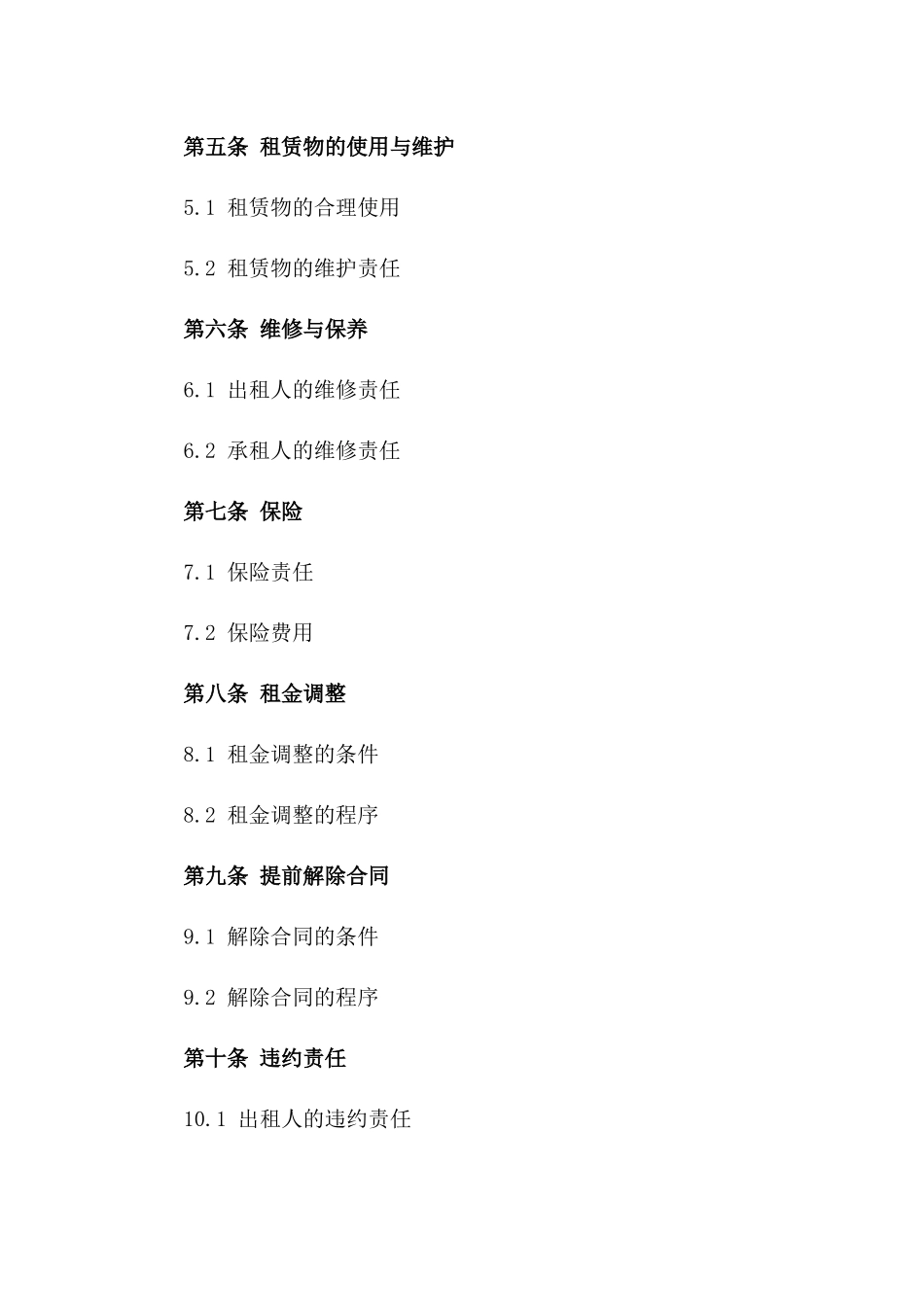 第五条 租赁物的使用与维护

5.1 租赁物的合理使用

5.2 租赁物的维护责任

第六条 维修与保养

6.1 出租人的维修责任

6.2 承租人的维修责任

第七条 保险

7.1 保险责任

7.2 保险费用

第八条 租金调整

8.1 租金调整的条件

8.2 租金调整的程序

第九条 提前解除合同

9.1 解除合同的条件

9.2 解除合同的程序

第十条 违约责任

10.1 出租人的违约责任